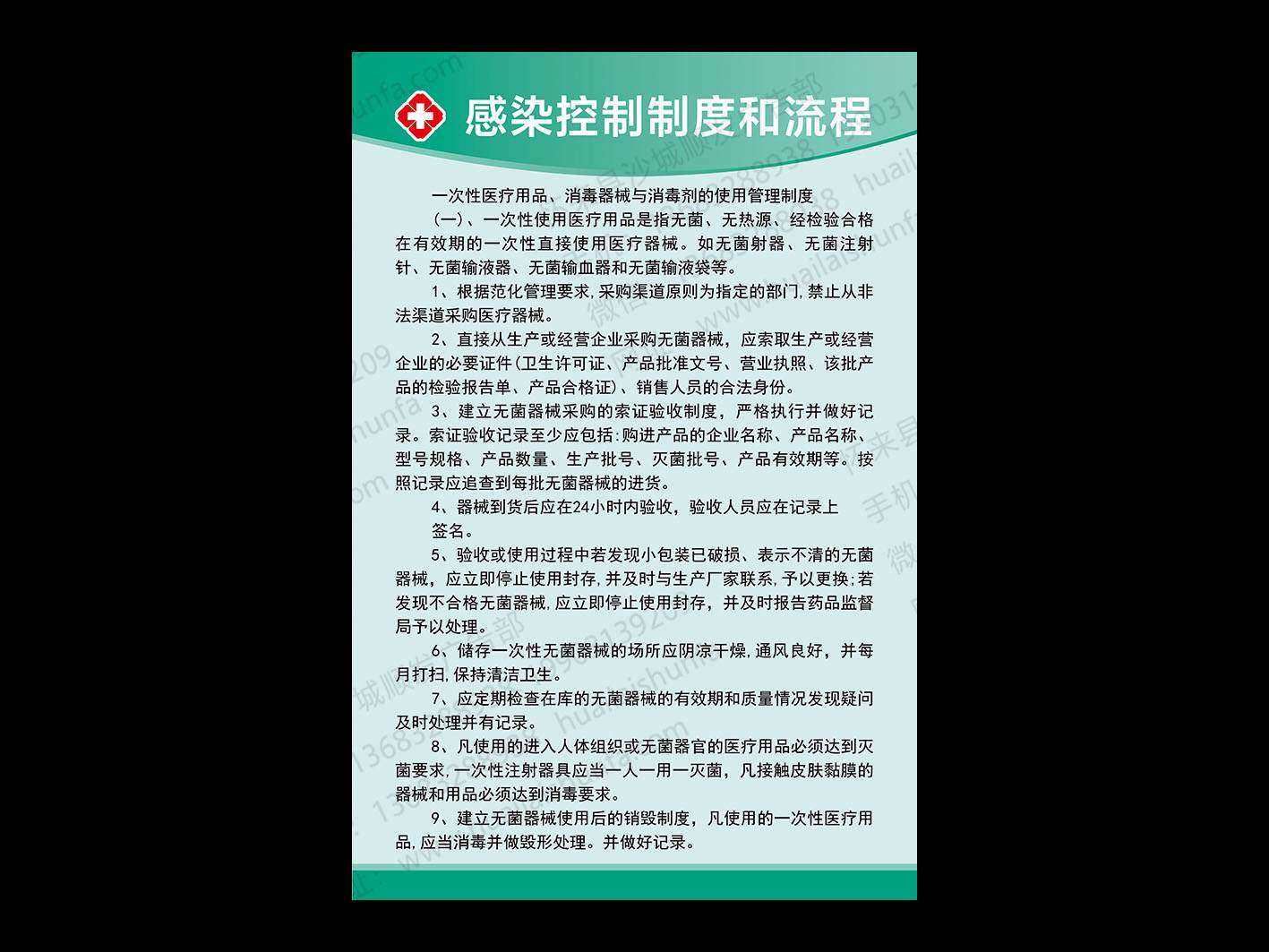 感染控制制度和流程

一次性医疗用品、消毒器械与消毒剂的使用管理制度

(一)、一次性使用医疗用品是指无菌、无热源、经检验合格在有效期的一次性直接使用医疗器械。如无菌射器、无菌注射针、无菌输液器、无菌输血器和无菌输液袋等。

1、根据范化管理要求,采购渠道原则为指定的部门,禁止从非法渠道采购医疗器械。

2、直接从生产或经营企业采购无菌器械，应索取生产或经营企业的必要证件(卫生许可证、产品批准文号、营业执照、该批产品的检验报告单、产品合格证)、销售人员的合法身份。

3、建立无菌器械采购的索证验收制度，严格执行并做好记录。索证验收记录至少应包括:购进产品的企业名称、产品名称、型号规格、产品数量、生产批号、灭菌批号、产品有效期等。按照记录应追查到每批无菌器械的进货。

4、器械到货后应在24小时内验收，验收人员应在记录上签名。

5、验收或使用过程中若发现小包装已破损、表示不清的无菌器械，应立即停止使用封存,并及时与生产厂家联系,予以更换;若发现不合格无菌器械,应立即停止使用封存，并及时报告药品监督局予以处理。

6、储存一次性无菌器械的场所应阴凉干燥,通风良好，并每月打扫,保持清洁卫生。

7、应定期检查在库的无菌器械的有效期和质量情况发现疑问及时处理并有记录。

8、凡使用的进入人体组织或无菌器官的医疗用品必须达到灭菌要求,一次性注射器具应当一人一用一灭菌，凡接触皮肤黏膜的器械和用品必须达到消毒要求。

9、建立无菌器械使用后的销毁制度，凡使用的一次性医疗用品,应当消毒并做毁形处理。并做好记录。